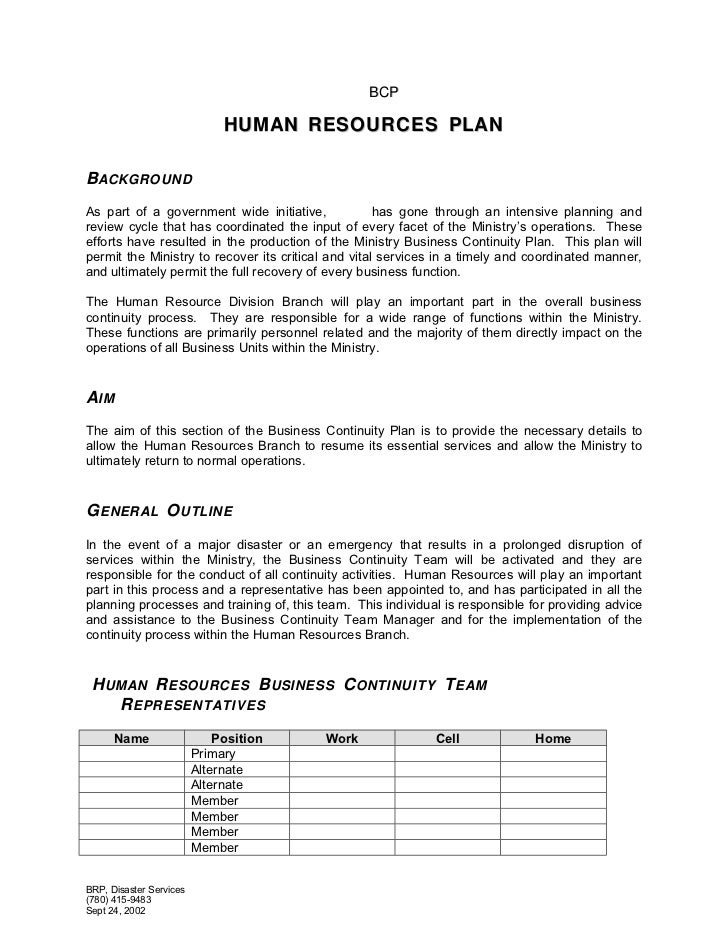 BCP

HUMAN RESOURCES PLAN

BACKGROUND

As part of a government wide initiative, has gone through an intensive planning and review cycle that has coordinated the input of every facet of the Ministry's operations. These efforts have resulted in the production of the Ministry Business Continuity Plan. This plan will permit the Ministry to recover its critical and vital services in a timely and coordinated manner, and ultimately permit the full recovery of every business function.

The Human Resource Division Branch will play an important part in the overall business continuity process. They are responsible for a wide range of functions within the Ministry. These functions are primarily personnel related and the majority of them directly impact on the operations of all Business Units within the Ministry.

AIM

The aim of this section of the Business Continuity Plan is to provide the necessary details to allow the Human Resources Branch to resume its essential services and allow the Ministry to ultimately return to normal operations.

GENERAL OUTLINE

In the event of a major disaster or an emergency that results in a prolonged disruption of services within the Ministry, the Business Continuity Team will be activated and they are responsible for the conduct of all continuity activities. Human Resources will play an important part in this process and a representative has been appointed to, and has participated in all the planning processes and training of, this team. This individual is responsible for providing advice and assistance to the Business Continuity Team Manager and for the implementation of the continuity process within the Human Resources Branch.

HUMAN RESOURCES BUSINESS CONTINUITY TEAM REPRESENTATIVES

| Name | Position | Work | Cell | Home |
|---|---|---|---|---|
| | Primary | | | |
| | Alternate | | | |
| | Alternate | | | |
| | Member | | | |
| | Member | | | |
| | Member | | | |
| | Member | | | |

BRP, Disaster Services
(780) 415-9483
Sept 24, 2002